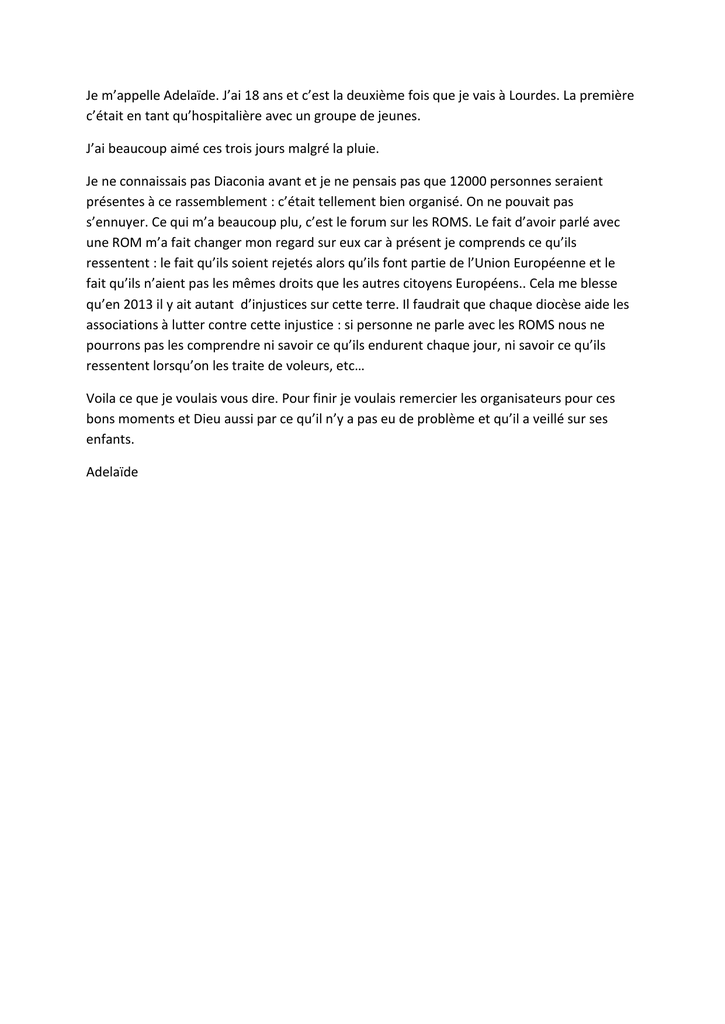 Je m’appelle Adelaïde. J’ai 18 ans et c’est la deuxième fois que je vais à Lourdes. La première c’était en tant qu’hospitalière avec un groupe de jeunes.

J’ai beaucoup aimé ces trois jours malgré la pluie.

Je ne connaissais pas Diaconia avant et je ne pensais pas que 12000 personnes seraient présentes à ce rassemblement : c’était tellement bien organisé. On ne pouvait pas s’ennuyer. Ce qui m’a beaucoup plu, c’est le forum sur les ROMS. Le fait d’avoir parlé avec une ROM m’a fait changer mon regard sur eux car à présent je comprends ce qu’ils ressentent : le fait qu’ils soient rejetés alors qu’ils font partie de l’Union Européenne et le fait qu’ils n’aient pas les mêmes droits que les autres citoyens Européens.. Cela me blesse qu’en 2013 il y ait autant d’injustices sur cette terre. Il faudrait que chaque diocèse aide les associations à lutter contre cette injustice : si personne ne parle avec les ROMS nous ne pourrons pas les comprendre ni savoir ce qu’ils endurent chaque jour, ni savoir ce qu’ils ressentent lorsqu’on les traite de voleurs, etc…

Voila ce que je voulais vous dire. Pour finir je voulais remercier les organisateurs pour ces bons moments et Dieu aussi par ce qu’il n’y a pas eu de problème et qu’il a veillé sur ses enfants.

Adelaïde